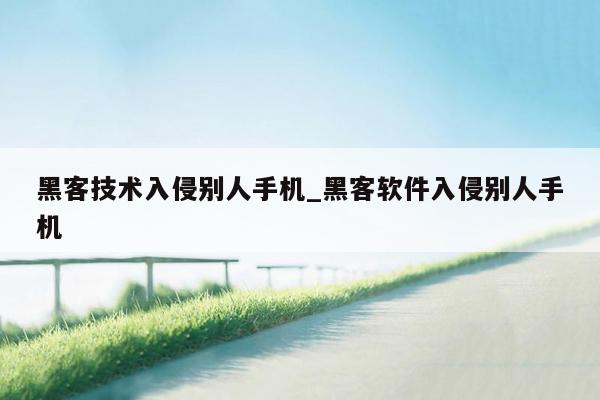 黑客技术入侵别人手机_黑客软件入侵别人手机